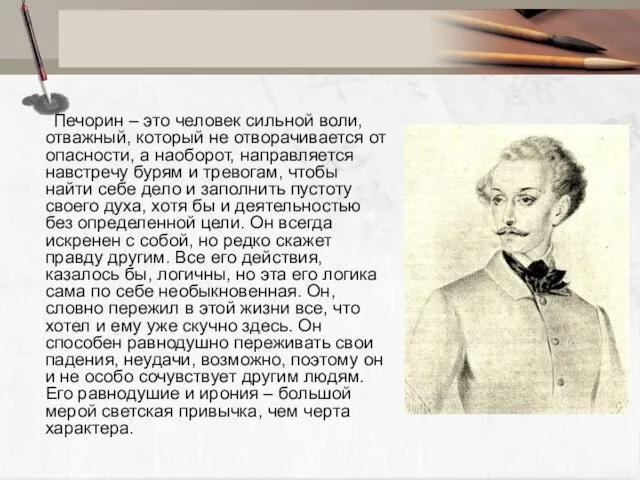 Печорин – это человек сильной воли, отважный, который не отворачивается от опасности, а наоборот, направляется навстречу бурям и тревогам, чтобы найти себе дело и заполнить пустоту своего духа, хотя бы и деятельностью без определенной цели. Он всегда искренен с собой, но редко скажет правду другим. Все его действия, казалось бы, логичны, но эта его логика сама по себе необыкновенная. Он, словно пережил в этой жизни все, что хотел и ему уже скучно здесь. Он способен равнодушно переживать свои падения, неудачи, возможно, поэтому он и не особо сочувствует другим людям. Его равнодушие и ирония – большой мерой светская привычка, чем черта характера.